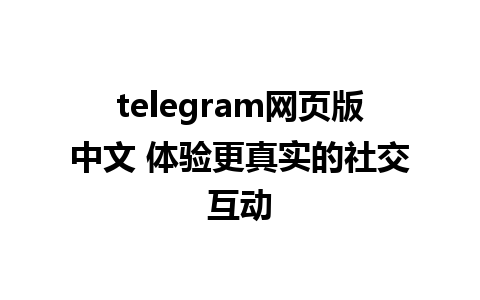 telegram网页版中文 体验更真实的社交互动